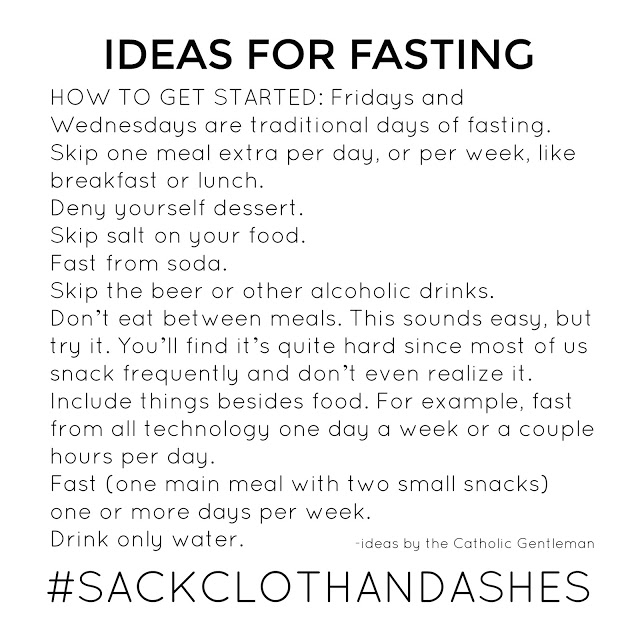 IDEAS FOR FASTING

HOW TO GET STARTED: Fridays and Wednesdays are traditional days of fasting.
Skip one meal extra per day, or per week, like breakfast or lunch.
Deny yourself dessert.
Skip salt on your food.
Fast from soda.
Skip the beer or other alcoholic drinks.
Don't eat between meals. This sounds easy, but try it. You'll find it's quite hard since most of us snack frequently and don't even realize it.
Include things besides food. For example, fast from all technology one day a week or a couple hours per day.
Fast (one main meal with two small snacks) one or more days per week.
Drink only water.

-ideas by the Catholic Gentleman

#SACKCLOTHANDASHES